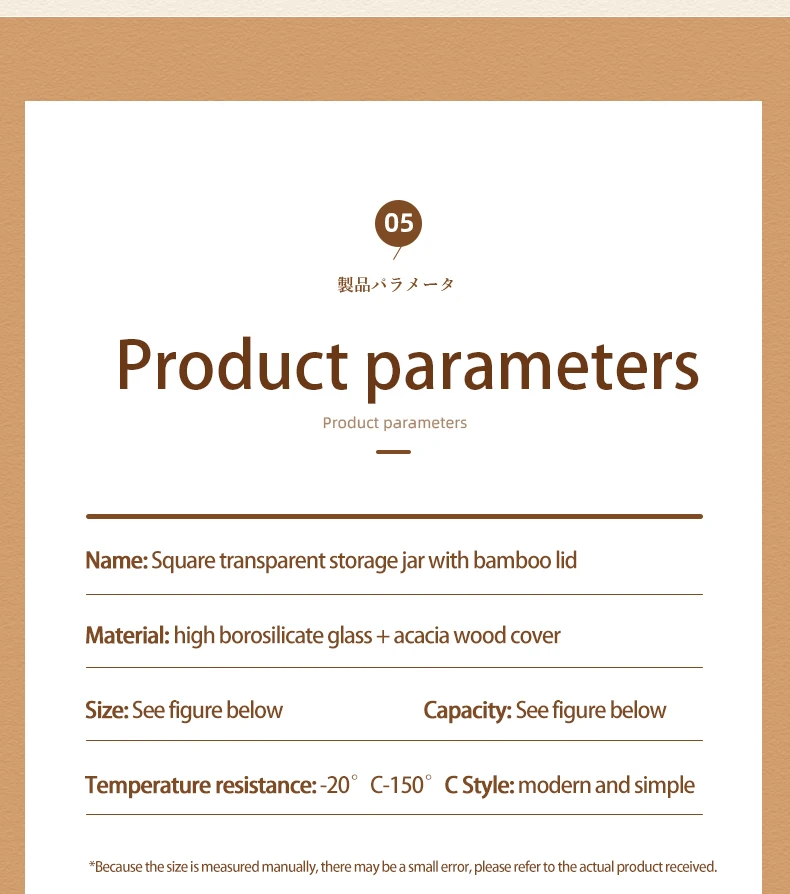 05

製品パラメータ

Product parameters

Product parameters

Name: Square transparent storage jar with bamboo lid

Material: high borosilicate glass + acacia wood cover

Size: See figure below Capacity: See figure below

Temperature resistance: -20°C-150°C Style: modern and simple

*Because the size is measured manually, there may be a small error, please refer to the actual product received.